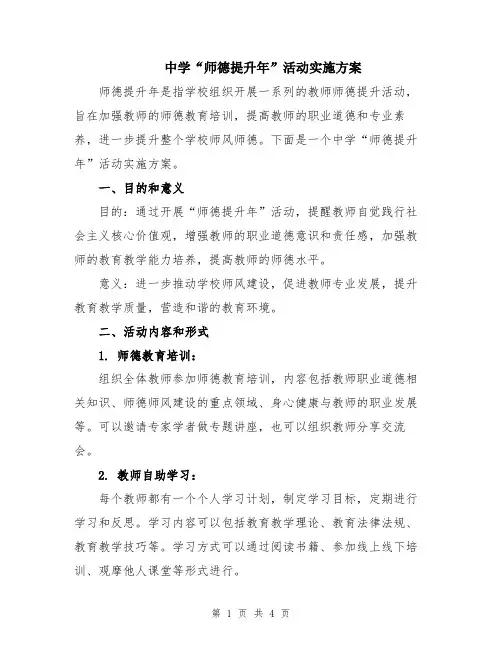 中学“师德提升年”活动实施方案

师德提升年是指学校组织开展一系列的教师师德提升活动，旨在加强教师的师德教育培训，提高教师的职业道德和专业素养，进一步提升整个学校师风师德。下面是一个中学“师德提升年”活动实施方案。

一、目的和意义

目的：通过开展“师德提升年”活动，提醒教师自觉践行社会主义核心价值观，增强教师的职业道德意识和责任感，加强教师的教育教学能力培养，提高教师的师德水平。

意义：进一步推动学校师风建设，促进教师专业发展，提升教育教学质量，营造和谐的教育环境。

二、活动内容和形式

1. 师德教育培训：

组织全体教师参加师德教育培训，内容包括教师职业道德相关知识、师德师风建设的重点领域、身心健康与教师的职业发展等。可以邀请专家学者做专题讲座，也可以组织教师分享交流会。

2. 教师自助学习：

每个教师都有一个个人学习计划，制定学习目标，定期进行学习和反思。学习内容可以包括教育教学理论、教育法律法规、教育教学技巧等。学习方式可以通过阅读书籍、参加线上线下培训、观摩他人课堂等形式进行。

第 1 页 共 4 页